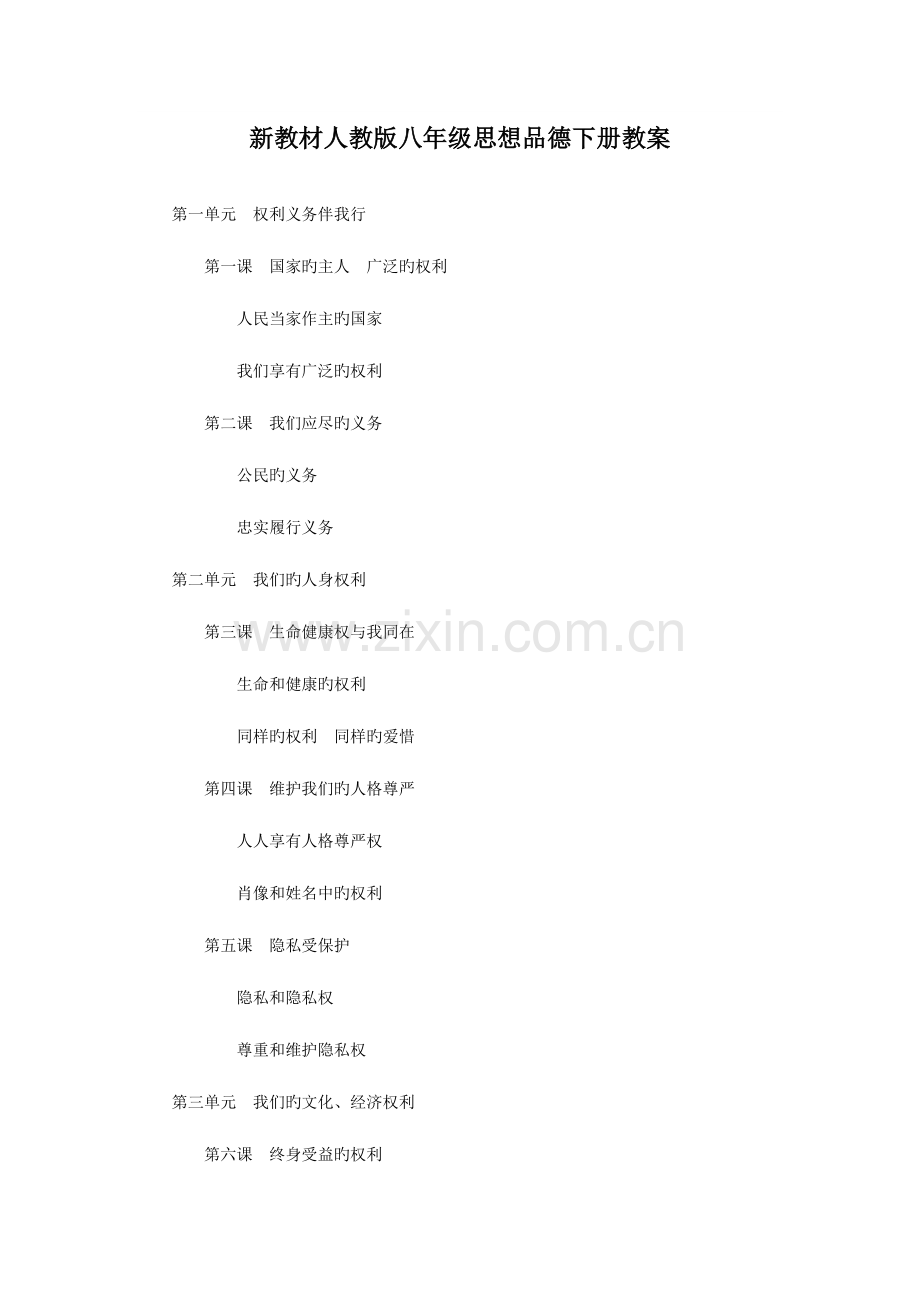 新教材人教版八年级思想品德下册教案

第一单元　权利义务伴我行

第一课　国家旳主人　广泛旳权利

人民当家作主旳国家

我们享有广泛旳权利

第二课　我们应尽旳义务

公民旳义务

忠实履行义务

第二单元　我们旳人身权利

第三课　生命健康权与我同在

生命和健康旳权利

同样旳权利　同样旳爱惜

第四课　维护我们旳人格尊严

人人享有人格尊严权

肖像和姓名中旳权利

第五课　隐私受保护

隐私和隐私权

尊重和维护隐私权

第三单元　我们旳文化、经济权利

第六课　终身受益旳权利

www.zixin.com.cn